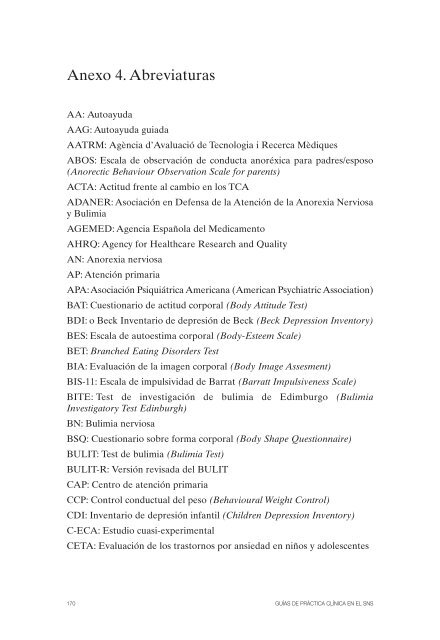 Anexo 4. Abreviaturas

AA: Autoayuda

AAG: Autoayuda guiada

AATRM: Agència d'Avaluació de Tecnologia i Recerca Mèdiques

ABOS: Escala de observación de conducta anoréxica para padres/esposo (Anorectic Behaviour Observation Scale for parents)

ACTA: Actitud frente al cambio en los TCA

ADANER: Asociación en Defensa de la Atención de la Anorexia Nerviosa y Bulimia

AGEMED: Agencia Española del Medicamento

AHRQ: Agency for Healthcare Research and Quality

AN: Anorexia nerviosa

AP: Atención primaria

APA: Asociación Psiquiátrica Americana (American Psychiatric Association)

BAT: Cuestionario de actitud corporal (Body Attitude Test)

BDI: o Beck Inventario de depresión de Beck (Beck Depression Inventory)

BES: Escala de autoestima corporal (Body-Esteem Scale)

BET: Branched Eating Disorders Test

BIA: Evaluación de la imagen corporal (Body Image Assesment)

BIS-11: Escala de impulsividad de Barrat (Barratt Impulsiveness Scale)

BITE: Test de investigación de bulimia de Edimburgo (Bulimia Investigatory Test Edinburgh)

BN: Bulimia nerviosa

BSQ: Cuestionario sobre forma corporal (Body Shape Questionnaire)

BULIT: Test de bulimia (Bulimia Test)

BULIT-R: Versión revisada del BULIT

CAP: Centro de atención primaria

CCP: Control conductual del peso (Behavioural Weight Control)

CDI: Inventario de depresión infantil (Children Depression Inventory)

C-ECA: Estudio cuasi-experimental

CETA: Evaluación de los trastornos por ansiedad en niños y adolescentes

170

GUÍAS DE PRÁCTICA CLÍNICA EN EL SNS